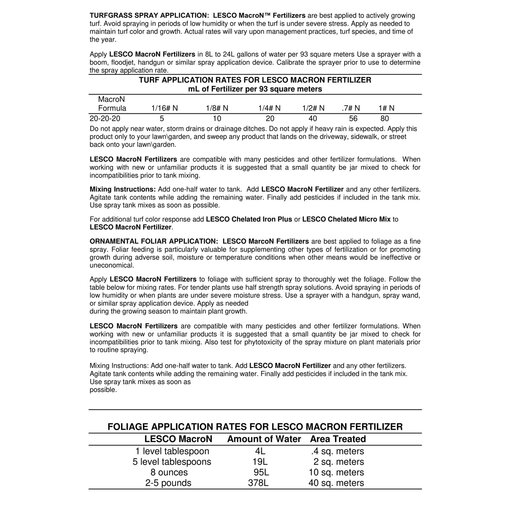 TURFGRASS SPRAY APPLICATION: LESCO MacroN™ Fertilizers are best applied to actively growing turf. Avoid spraying in periods of low humidity or when the turf is under severe stress. Apply as needed to maintain turf color and growth. Actual rates will vary upon management practices, turf species, and time of the year.

Apply LESCO MacroN Fertilizers in 8L to 24L gallons of water per 93 square meters Use a sprayer with a boom, floodjet, handgun or similar spray application device. Calibrate the sprayer prior to use to determine the spray application rate.

TURF APPLICATION RATES FOR LESCO MACRON FERTILIZER
mL of Fertilizer per 93 square meters

| MacroN Formula | 1/16# N | 1/8# N | 1/4# N | 1/2# N | .7# N | 1# N |
|---|---|---|---|---|---|---|
| 20-20-20 | 5 | 10 | 20 | 40 | 56 | 80 |

Do not apply near water, storm drains or drainage ditches. Do not apply if heavy rain is expected. Apply this product only to your lawn\garden, and sweep any product that lands on the driveway, sidewalk, or street back onto your lawn\garden.

LESCO MacroN Fertilizers are compatible with many pesticides and other fertilizer formulations. When working with new or unfamiliar products it is suggested that a small quantity be jar mixed to check for incompatibilities prior to tank mixing.

Mixing Instructions: Add one-half water to tank. Add LESCO MacroN Fertilizer and any other fertilizers. Agitate tank contents while adding the remaining water. Finally add pesticides if included in the tank mix. Use spray tank mixes as soon as possible.

For additional turf color response add LESCO Chelated Iron Plus or LESCO Chelated Micro Mix to LESCO MacroN Fertilizer.

ORNAMENTAL FOLIAR APPLICATION: LESCO MarcoN Fertilizers are best applied to foliage as a fine spray. Foliar feeding is particularly valuable for supplementing other types of fertilization or for promoting growth during adverse soil, moisture or temperature conditions when other means would be ineffective or uneconomical.

Apply LESCO MacroN Fertilizers to foliage with sufficient spray to thoroughly wet the foliage. Follow the table below for mixing rates. For tender plants use half strength spray solutions. Avoid spraying in periods of low humidity or when plants are under severe moisture stress. Use a sprayer with a handgun, spray wand, or similar spray application device. Apply as needed
during the growing season to maintain plant growth.

LESCO MacroN Fertilizers are compatible with many pesticides and other fertilizer formulations. When working with new or unfamiliar products it is suggested that a small quantity be jar mixed to check for incompatibilities prior to tank mixing. Also test for phytotoxicity of the spray mixture on plant materials prior to routine spraying.

Mixing Instructions: Add one-half water to tank. Add LESCO MacroN Fertilizer and any other fertilizers. Agitate tank contents while adding the remaining water. Finally add pesticides if included in the tank mix. Use spray tank mixes as soon as possible.

FOLIAGE APPLICATION RATES FOR LESCO MACRON FERTILIZER

| LESCO MacroN | Amount of Water | Area Treated |
|---|---|---|
| 1 level tablespoon | 4L | .4 sq. meters |
| 5 level tablespoons | 19L | 2 sq. meters |
| 8 ounces | 95L | 10 sq. meters |
| 2-5 pounds | 378L | 40 sq. meters |